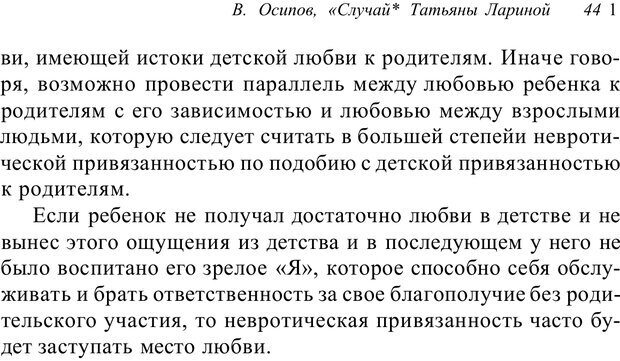 В. Осипов, «Случай* Татьяны Лариной 44 1

ви, имеющей истоки детской любви к родителям. Иначе говоря, возможно провести параллель между любовью ребенка к родителям с его зависимостью и любовью между взрослыми людьми, которую следует считать в большей степейи невротической привязанностью по подобию с детской привязанностью к родителям.

Если ребенок не получал достаточно любви в детстве и не вынес этого ощущения из детства и в последующем у него не было воспитано его зрелое «Я», которое способно себя обслуживать и брать ответственность за свое благополучие без родительского участия, то невротическая привязанность часто будет заступать место любви.